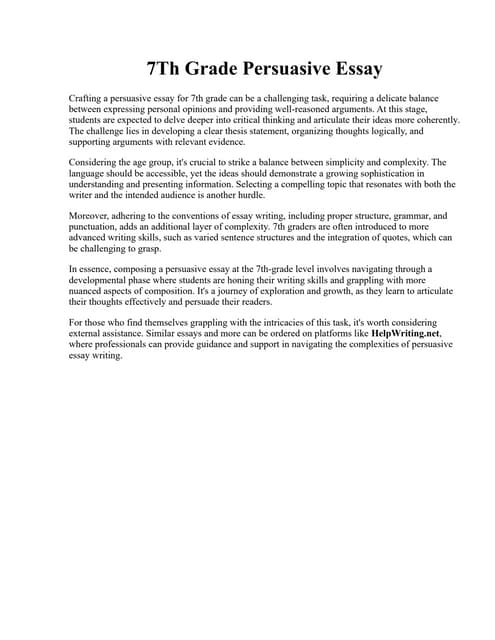 7Th Grade Persuasive Essay

Crafting a persuasive essay for 7th grade can be a challenging task, requiring a delicate balance between expressing personal opinions and providing well-reasoned arguments. At this stage, students are expected to delve deeper into critical thinking and articulate their ideas more coherently. The challenge lies in developing a clear thesis statement, organizing thoughts logically, and supporting arguments with relevant evidence.

Considering the age group, it's crucial to strike a balance between simplicity and complexity. The language should be accessible, yet the ideas should demonstrate a growing sophistication in understanding and presenting information. Selecting a compelling topic that resonates with both the writer and the intended audience is another hurdle.

Moreover, adhering to the conventions of essay writing, including proper structure, grammar, and punctuation, adds an additional layer of complexity. 7th graders are often introduced to more advanced writing skills, such as varied sentence structures and the integration of quotes, which can be challenging to grasp.

In essence, composing a persuasive essay at the 7th-grade level involves navigating through a developmental phase where students are honing their writing skills and grappling with more nuanced aspects of composition. It's a journey of exploration and growth, as they learn to articulate their thoughts effectively and persuade their readers.

For those who find themselves grappling with the intricacies of this task, it's worth considering external assistance. Similar essays and more can be ordered on platforms like HelpWriting.net, where professionals can provide guidance and support in navigating the complexities of persuasive essay writing.